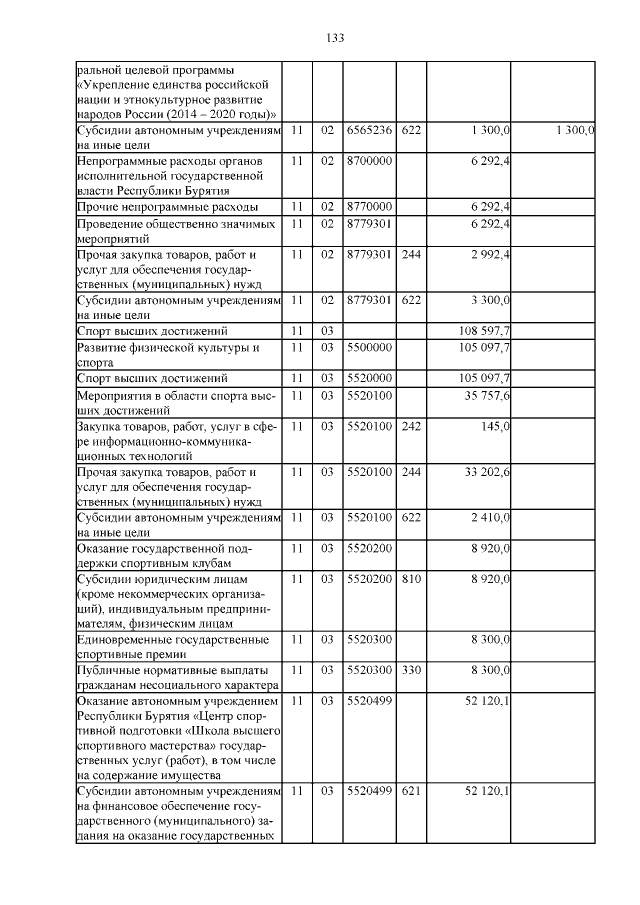 133

| | | | | | | |
|---|---|---|---|---|---|---|
| ральной целевой программы «Укрепление единства российской нации и этнокультурное развитие народов России (2014 – 2020 годы)» | | | | | | |
| Субсидии автономным учреждениям на иные цели | 11 | 02 | 6565236 | 622 | 1 300,0 | 1 300,0 |
| Непрограммные расходы органов исполнительной государственной власти Республики Бурятия | 11 | 02 | 8700000 | | 6 292,4 | |
| Прочие непрограммные расходы | 11 | 02 | 8770000 | | 6 292,4 | |
| Проведение общественно значимых мероприятий | 11 | 02 | 8779301 | | 6 292,4 | |
| Прочая закупка товаров, работ и услуг для обеспечения государственных (муниципальных) нужд | 11 | 02 | 8779301 | 244 | 2 992,4 | |
| Субсидии автономным учреждениям на иные цели | 11 | 02 | 8779301 | 622 | 3 300,0 | |
| Спорт высших достижений | 11 | 03 | | | 108 597,7 | |
| Развитие физической культуры и спорта | 11 | 03 | 5500000 | | 105 097,7 | |
| Спорт высших достижений | 11 | 03 | 5520000 | | 105 097,7 | |
| Мероприятия в области спорта высших достижений | 11 | 03 | 5520100 | | 35 757,6 | |
| Закупка товаров, работ, услуг в сфере информационно-коммуникационных технологий | 11 | 03 | 5520100 | 242 | 145,0 | |
| Прочая закупка товаров, работ и услуг для обеспечения государственных (муниципальных) нужд | 11 | 03 | 5520100 | 244 | 33 202,6 | |
| Субсидии автономным учреждениям на иные цели | 11 | 03 | 5520100 | 622 | 2 410,0 | |
| Оказание государственной поддержки спортивным клубам | 11 | 03 | 5520200 | | 8 920,0 | |
| Субсидии юридическим лицам (кроме некоммерческих организаций), индивидуальным предпринимателям, физическим лицам | 11 | 03 | 5520200 | 810 | 8 920,0 | |
| Единовременные государственные спортивные премии | 11 | 03 | 5520300 | | 8 300,0 | |
| Публичные нормативные выплаты гражданам несоциального характера | 11 | 03 | 5520300 | 330 | 8 300,0 | |
| Оказание автономным учреждением Республики Бурятия «Центр спортивной подготовки «Школа высшего спортивного мастерства» государственных услуг (работ), в том числе на содержание имущества | 11 | 03 | 5520499 | | 52 120,1 | |
| Субсидии автономным учреждениям на финансовое обеспечение государственного (муниципального) задания на оказание государственных | 11 | 03 | 5520499 | 621 | 52 120,1 | |